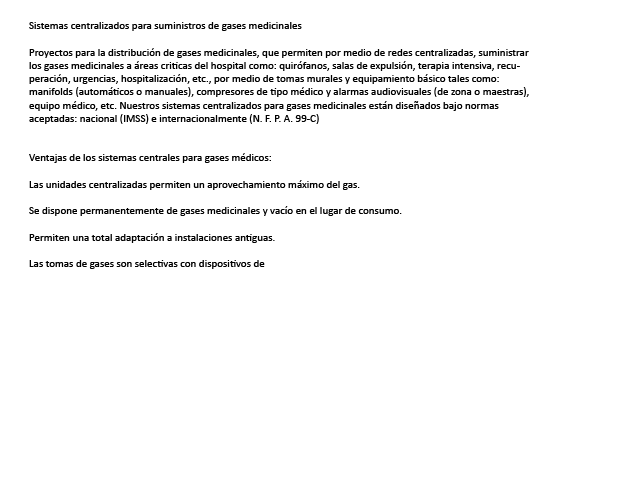 Sistemas centralizados para suministros de gases medicinales

Proyectos para la distribución de gases medicinales, que permiten por medio de redes centralizadas, suministrar los gases medicinales a áreas criticas del hospital como: quirófanos, salas de expulsión, terapia intensiva, recuperación, urgencias, hospitalización, etc., por medio de tomas murales y equipamiento básico tales como: manifolds (automáticos o manuales), compresores de tipo médico y alarmas audiovisuales (de zona o maestras), equipo médico, etc. Nuestros sistemas centralizados para gases medicinales están diseñados bajo normas aceptadas: nacional (IMSS) e internacionalmente (N. F. P. A. 99-C)

Ventajas de los sistemas centrales para gases médicos:

Las unidades centralizadas permiten un aprovechamiento máximo del gas.

Se dispone permanentemente de gases medicinales y vacío en el lugar de consumo.

Permiten una total adaptación a instalaciones antiguas.

Las tomas de gases son selectivas con dispositivos de